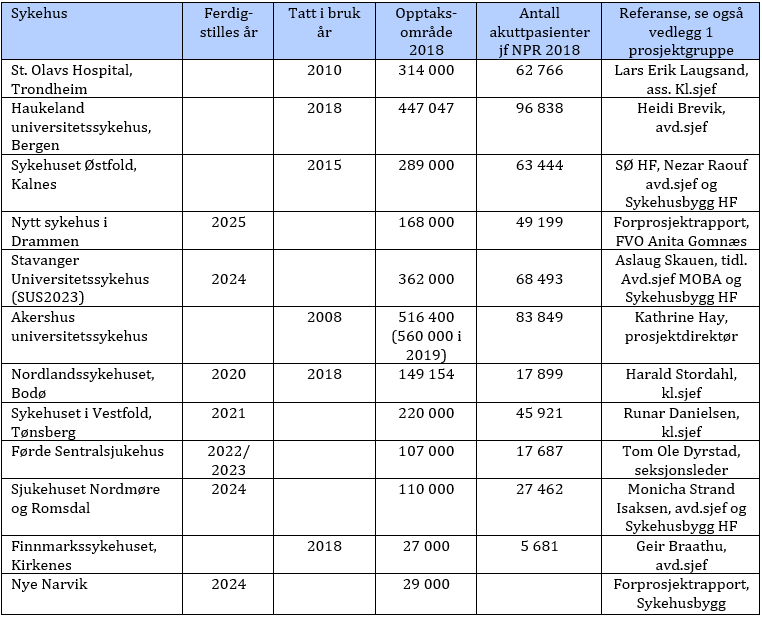 | Sykehus | Ferdigstilles år | Tatt i bruk år | Opptaksområde 2018 | Antall akuttpasienter jf NPR 2018 | Referanse, se også vedlegg 1 prosjektgruppe |
|---|---|---|---|---|---|
| St. Olavs Hospital, Trondheim | | 2010 | 314 000 | 62 766 | Lars Erik Laugsand, ass. Kl.sjef |
| Haukeland universitetssykehus, Bergen | | 2018 | 447 047 | 96 838 | Heidi Brevik, avd.sjef |
| Sykehuset Østfold, Kalnes | | 2015 | 289 000 | 63 444 | SØ HF, Nezar Raouf avd.sjef og Sykehusbygg HF |
| Nytt sykehus i Drammen | 2025 | | 168 000 | 49 199 | Forprosjektrapport, FVO Anita Gomnæs |
| Stavanger Universitetssykehus (SUS2023) | 2024 | | 362 000 | 68 493 | Aslaug Skauen, tidl. Avd.sjef MOBA og Sykehusbygg HF |
| Akershus universitetssykehus | | 2008 | 516 400 (560 000 i 2019) | 83 849 | Kathrine Hay, prosjektdirektør |
| Nordlandssykehuset, Bodø | 2020 | 2018 | 149 154 | 17 899 | Harald Stordahl, kl.sjef |
| Sykehuset i Vestfold, Tønsberg | 2021 | | 220 000 | 45 921 | Runar Danielsen, kl.sjef |
| Førde Sentralsjukehus | 2022/ 2023 | | 107 000 | 17 687 | Tom Ole Dyrstad, seksjonsleder |
| Sjukehuset Nordmøre og Romsdal | 2024 | | 110 000 | 27 462 | Monicha Strand Isaksen, avd.sjef og Sykehusbygg HF |
| Finnmarkssykehuset, Kirkenes | | 2018 | 27 000 | 5 681 | Geir Braathu, avd.sjef |
| Nye Narvik | 2024 | | 29 000 | | Forprosjektrapport, Sykehusbygg |